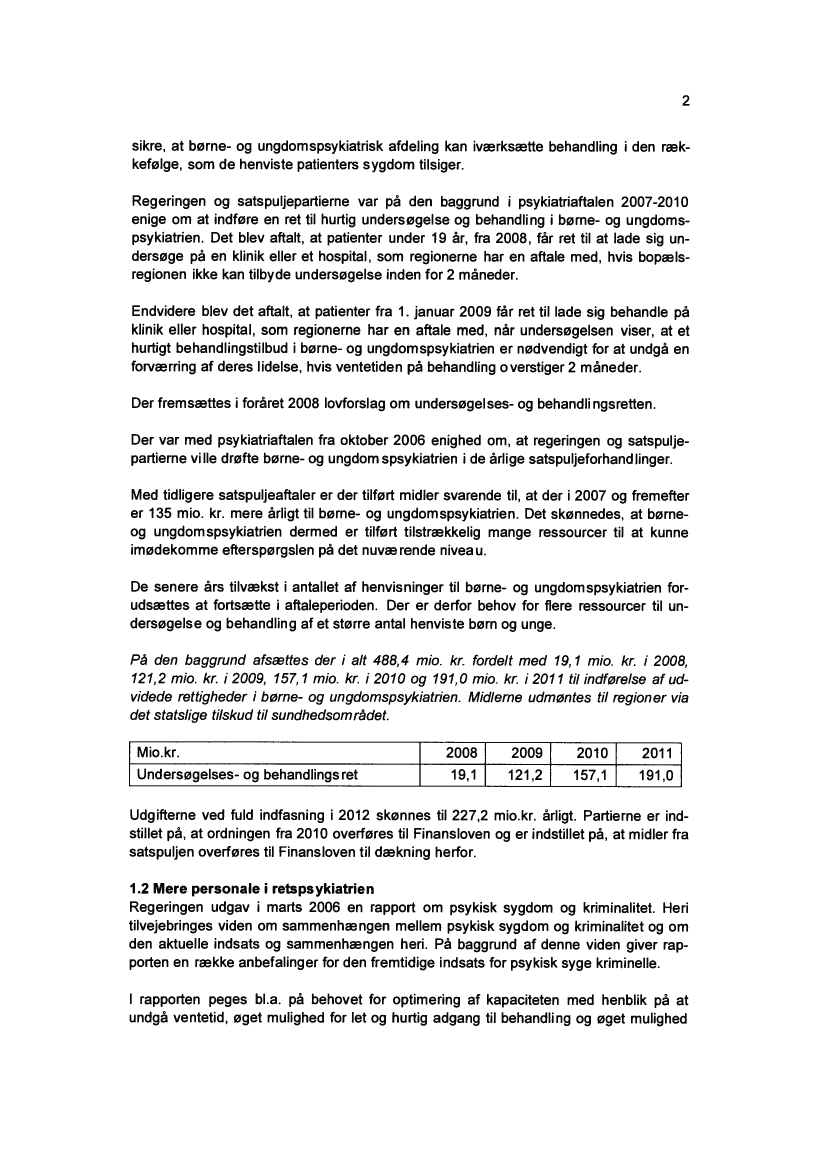 2

sikre, at børne- og ungdomspsykiatrisk afdeling kan iværksætte behandling i den rækkefølge, som de henviste patienters sygdom tilsiger.

Regeringen og satspuljepartierne var på den baggrund i psykiatriaftalen 2007-2010 enige om at indføre en ret til hurtig undersøgelse og behandling i børne- og ungdomspsykiatrien. Det blev aftalt, at patienter under 19 år, fra 2008, får ret til at lade sig undersøge på en klinik eller et hospital, som regionerne har en aftale med, hvis bopælsregionen ikke kan tilbyde undersøgelse inden for 2 måneder.

Endvidere blev det aftalt, at patienter fra 1. januar 2009 får ret til lade sig behandle på klinik eller hospital, som regionerne har en aftale med, når undersøgelsen viser, at et hurtigt behandlingstilbud i børne- og ungdomspsykiatrien er nødvendigt for at undgå en forværring af deres lidelse, hvis ventetiden på behandling overstiger 2 måneder.

Der fremsættes i foråret 2008 lovforslag om undersøgelses- og behandlingsretten.

Der var med psykiatriaftalen fra oktober 2006 enighed om, at regeringen og satspuljepartierne ville drøfte børne- og ungdomspsykiatrien i de årlige satspuljeforhandlinger.

Med tidligere satspuljeaftaler er der tilført midler svarende til, at der i 2007 og fremefter er 135 mio. kr. mere årligt til børne- og ungdomspsykiatrien. Det skønnedes, at børne- og ungdomspsykiatrien dermed er tilført tilstrækkelig mange ressourcer til at kunne imødekomme efterspørgslen på det nuværende niveau.

De senere års tilvækst i antallet af henvisninger til børne- og ungdomspsykiatrien forudsættes at fortsætte i aftaleperioden. Der er derfor behov for flere ressourcer til undersøgelse og behandling af et større antal henviste børn og unge.

På den baggrund afsættes der i alt 488,4 mio. kr. fordelt med 19,1 mio. kr. i 2008, 121,2 mio. kr. i 2009, 157,1 mio. kr. i 2010 og 191,0 mio. kr. i 2011 til indførelse af udvidede rettigheder i børne- og ungdomspsykiatrien. Midlerne udmøntes til regioner via det statslige tilskud til sundhedsområdet.

| Mio.kr. | 2008 | 2009 | 2010 | 2011 |
|---|---|---|---|---|
| Undersøgelses- og behandlingsret | 19,1 | 121,2 | 157,1 | 191,0 |

Udgifterne ved fuld indfasning i 2012 skønnes til 227,2 mio.kr. årligt. Partierne er indstillet på, at ordningen fra 2010 overføres til Finansloven og er indstillet på, at midler fra satspuljen overføres til Finansloven til dækning herfor.

1.2 Mere personale i retspsykiatrien
Regeringen udgav i marts 2006 en rapport om psykisk sygdom og kriminalitet. Heri tilvejebringes viden om sammenhængen mellem psykisk sygdom og kriminalitet og om den aktuelle indsats og sammenhængen heri. På baggrund af denne viden giver rapporten en række anbefalinger for den fremtidige indsats for psykisk syge kriminelle.

I rapporten peges bl.a. på behovet for optimering af kapaciteten med henblik på at undgå ventetid, øget mulighed for let og hurtig adgang til behandling og øget mulighed